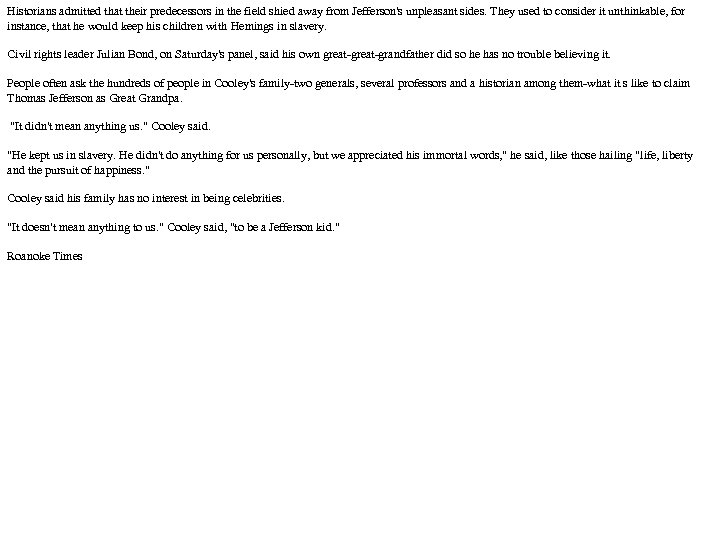 Historians admitted that their predecessors in the field shied away from Jefferson's unpleasant sides. They used to consider it unthinkable, for instance, that he would keep his children with Hemings in slavery.

Civil rights leader Julian Bond, on Saturday's panel, said his own great-great-grandfather did so he has no trouble believing it.

People often ask the hundreds of people in Cooley's family-two generals, several professors and a historian among them-what it s like to claim Thomas Jefferson as Great Grandpa.

"It didn't mean anything us." Cooley said.

"He kept us in slavery. He didn't do anything for us personally, but we appreciated his immortal words," he said, like those hailing "life, liberty and the pursuit of happiness."

Cooley said his family has no interest in being celebrities.

"It doesn't mean anything to us." Cooley said, "to be a Jefferson kid."

Roanoke Times